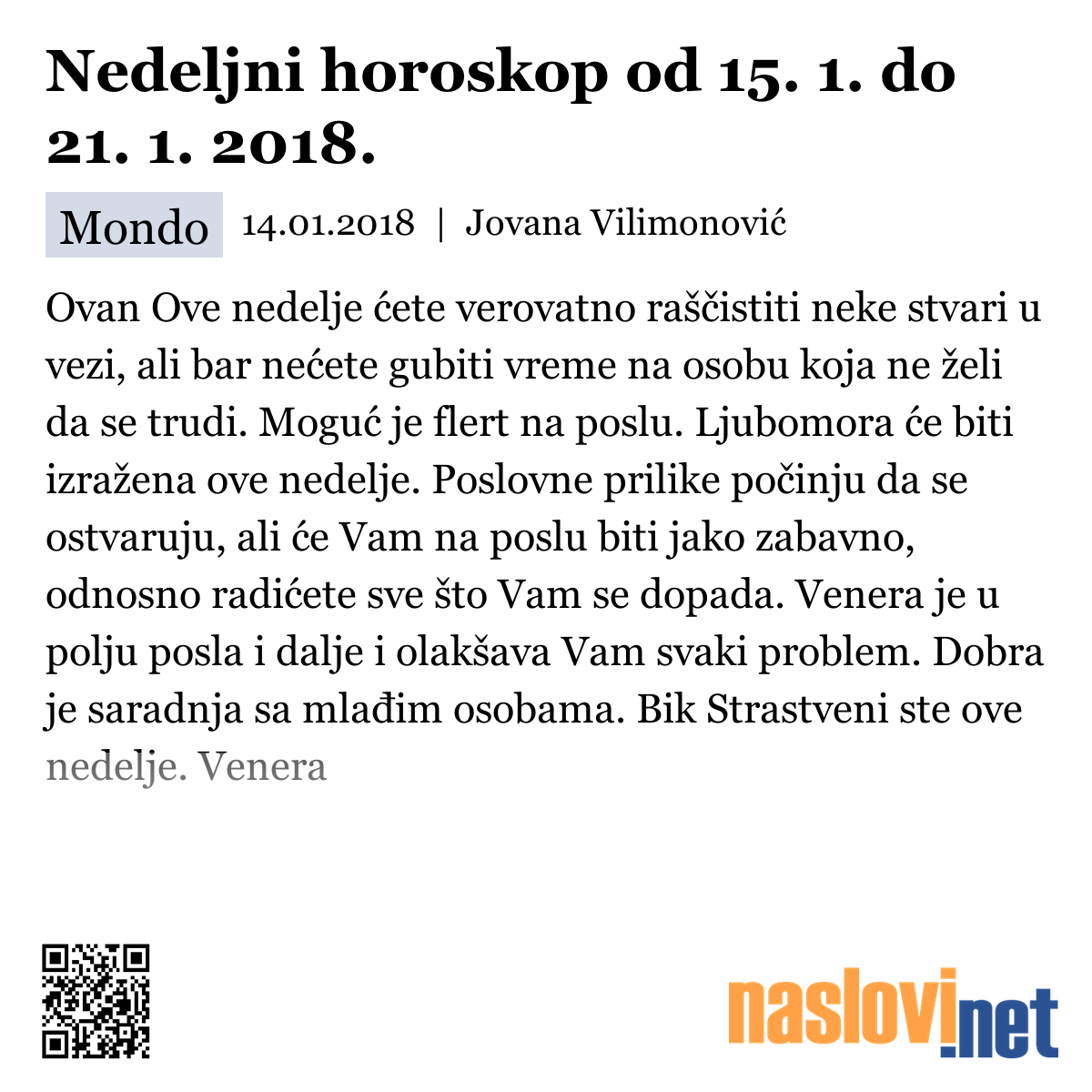 Nedeljni horoskop od 15. 1. do 21. 1. 2018.

Mondo 14.01.2018 | Jovana Vilimonović

Ovan Ove nedelje ćete verovatno raščistiti neke stvari u vezi, ali bar nećete gubiti vreme na osobu koja ne želi da se trudi. Moguć je flert na poslu. Ljubomora će biti izražena ove nedelje. Poslovne prilike počinju da se ostvaruju, ali će Vam na poslu biti jako zabavno, odnosno radićete sve što Vam se dopada. Venera je u polju posla i dalje i olakšava Vam svaki problem. Dobra je saradnja sa mlađim osobama. Bik Strastveni ste ove nedelje. Venera

naslovi.net